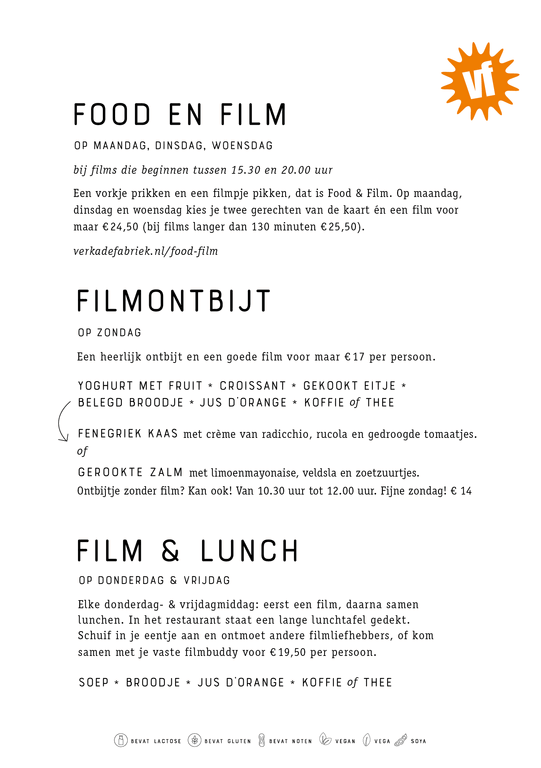 vf

FOOD EN FILM

OP MAANDAG, DINSDAG, WOENSDAG

bij films die beginnen tussen 15.30 en 20.00 uur

Een vorkje prikken en een filmpje pikken, dat is Food & Film. Op maandag, dinsdag en woensdag kies je twee gerechten van de kaart én een film voor maar €24,50 (bij films langer dan 130 minuten €25,50).

verkadefabriek.nl/food-film

FILMONTBIJT

OP ZONDAG

Een heerlijk ontbijt en een goede film voor maar €17 per persoon.

YOGHURT MET FRUIT * CROISSANT * GEKOOKT EITJE * BELEGD BROODJE * JUS D'ORANGE * KOFFIE of THEE

FENEGRIEK KAAS met crème van radicchio, rucola en gedroogde tomaatjes.
of
GEROOKTE ZALM met limoenmayonaise, veldsla en zoetzuurtjes.
Ontbijtje zonder film? Kan ook! Van 10.30 uur tot 12.00 uur. Fijne zondag! € 14

FILM & LUNCH

OP DONDERDAG & VRIJDAG

Elke donderdag- & vrijdagmiddag: eerst een film, daarna samen lunchen. In het restaurant staat een lange lunchtafel gedekt. Schuif in je eentje aan en ontmoet andere filmliefhebbers, of kom samen met je vaste filmbuddy voor €19,50 per persoon.

SOEP * BROODJE * JUS D'ORANGE * KOFFIE of THEE

BEVAT LACTOSE BEVAT GLUTEN BEVAT NOTEN VEGAN VEGA SOYA